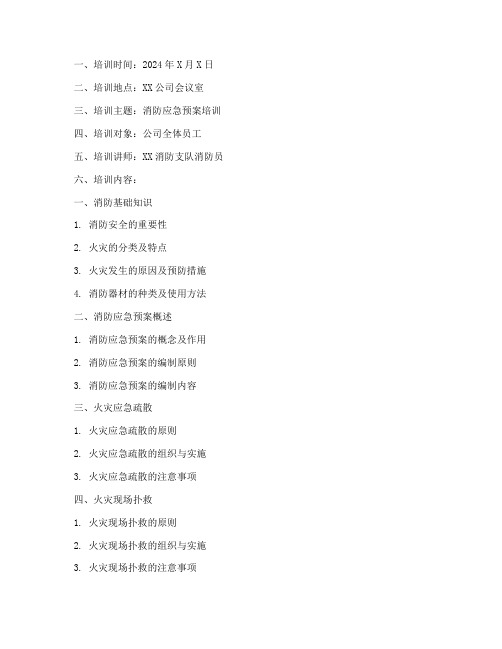 一、培训时间：2024年X月X日

二、培训地点：XX公司会议室

三、培训主题：消防应急预案培训

四、培训对象：公司全体员工

五、培训讲师：XX消防支队消防员

六、培训内容：

一、消防基础知识

1. 消防安全的重要性

2. 火灾的分类及特点

3. 火灾发生的原因及预防措施

4. 消防器材的种类及使用方法

二、消防应急预案概述

1. 消防应急预案的概念及作用

2. 消防应急预案的编制原则

3. 消防应急预案的编制内容

三、火灾应急疏散

1. 火灾应急疏散的原则

2. 火灾应急疏散的组织与实施

3. 火灾应急疏散的注意事项

四、火灾现场扑救

1. 火灾现场扑救的原则

2. 火灾现场扑救的组织与实施

3. 火灾现场扑救的注意事项